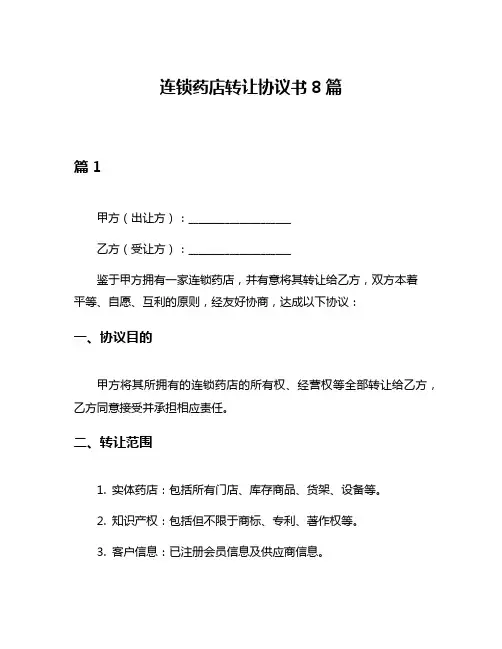 连锁药店转让协议书 8 篇

篇 1

甲方（出让方）：__________________

乙方（受让方）：__________________

鉴于甲方拥有一家连锁药店，并有意将其转让给乙方，双方本着平等、自愿、互利的原则，经友好协商，达成以下协议：

一、协议目的

甲方将其所拥有的连锁药店的所有权、经营权等全部转让给乙方，乙方同意接受并承担相应责任。

二、转让范围

1. 实体药店：包括所有门店、库存商品、货架、设备等。

2. 知识产权：包括但不限于商标、专利、著作权等。

3. 客户信息：已注册会员信息及供应商信息。